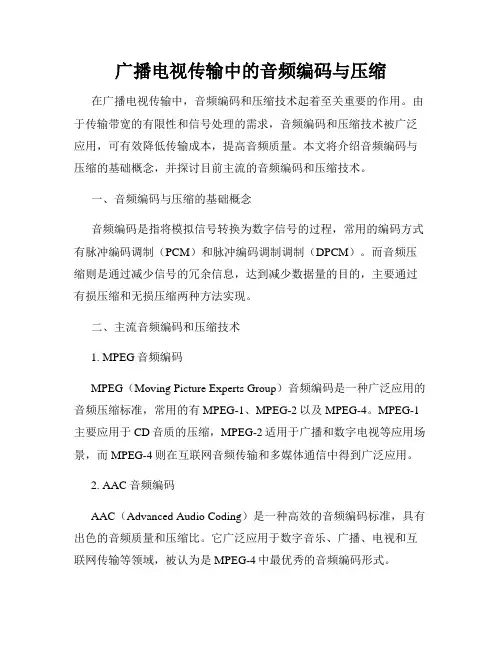 广播电视传输中的音频编码与压缩

在广播电视传输中，音频编码和压缩技术起着至关重要的作用。由于传输带宽的有限性和信号处理的需求，音频编码和压缩技术被广泛应用，可有效降低传输成本，提高音频质量。本文将介绍音频编码与压缩的基础概念，并探讨目前主流的音频编码和压缩技术。

一、音频编码与压缩的基础概念

音频编码是指将模拟信号转换为数字信号的过程，常用的编码方式有脉冲编码调制（PCM）和脉冲编码调制调制（DPCM）。而音频压缩则是通过减少信号的冗余信息，达到减少数据量的目的，主要通过有损压缩和无损压缩两种方法实现。

二、主流音频编码和压缩技术

1. MPEG 音频编码

MPEG（Moving Picture Experts Group）音频编码是一种广泛应用的音频压缩标准，常用的有 MPEG-1、MPEG-2 以及 MPEG-4。MPEG-1 主要应用于 CD 音质的压缩，MPEG-2 适用于广播和数字电视等应用场景，而 MPEG-4 则在互联网音频传输和多媒体通信中得到广泛应用。

2. AAC 音频编码

AAC（Advanced Audio Coding）是一种高效的音频编码标准，具有出色的音频质量和压缩比。它广泛应用于数字音乐、广播、电视和互联网传输等领域，被认为是 MPEG-4 中最优秀的音频编码形式。